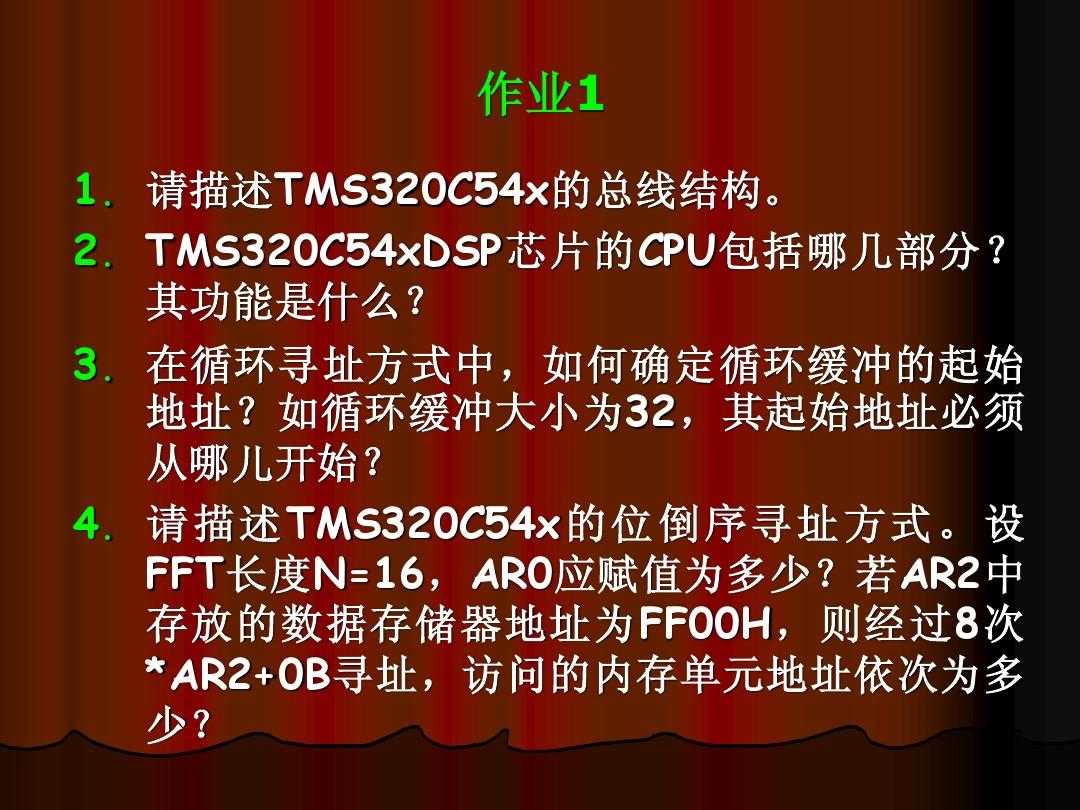 作业1

1. 请描述TMS320C54x的总线结构。

2. TMS320C54xDSP芯片的CPU包括哪几部分？其功能是什么？

3. 在循环寻址方式中，如何确定循环缓冲的起始地址？如循环缓冲大小为32，其起始地址必须从哪儿开始？

4. 请描述TMS320C54x的位倒序寻址方式。设FFT长度N=16，AR0应赋值为多少？若AR2中存放的数据存储器地址为FF00H，则经过8次*AR2+0B寻址，访问的内存单元地址依次为多少？